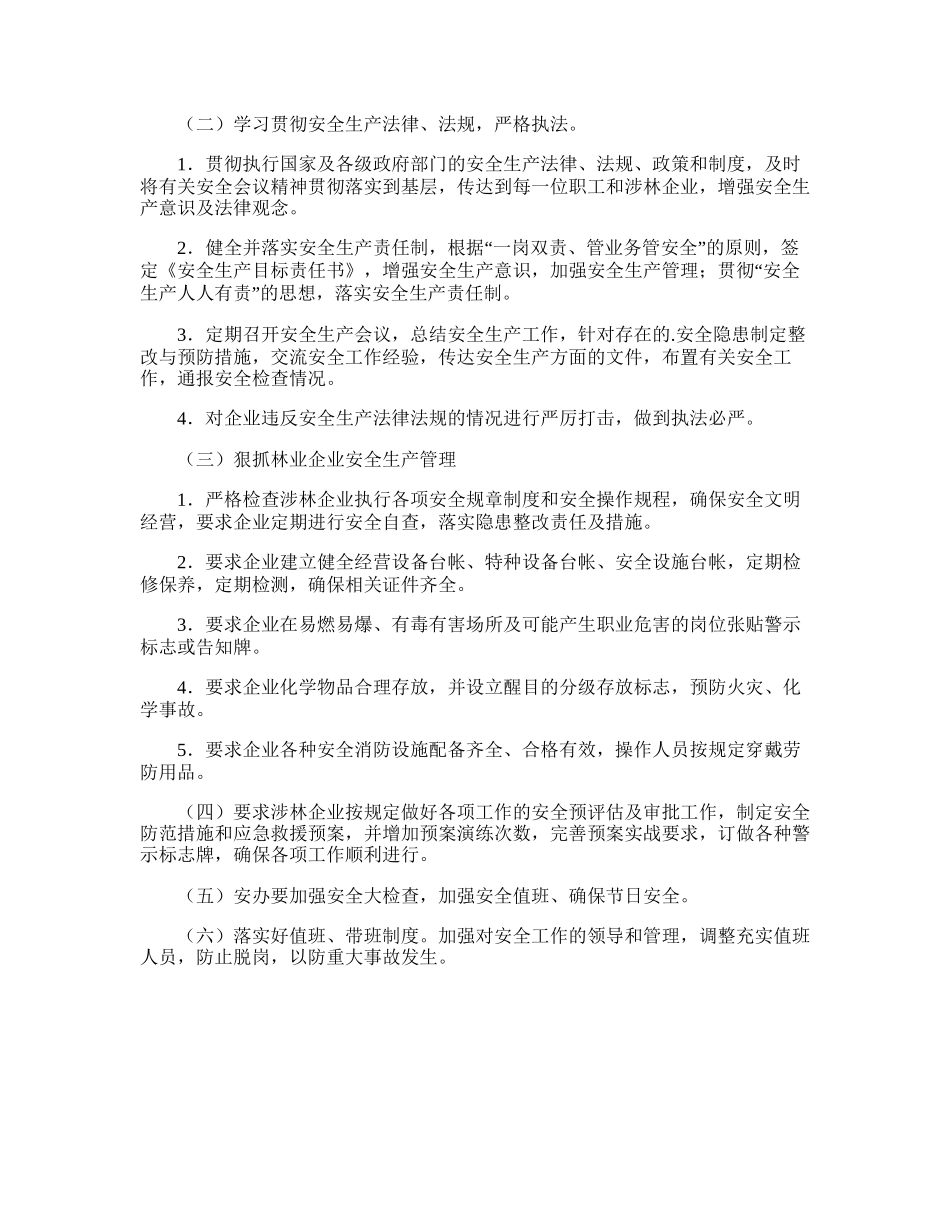 （二）学习贯彻安全生产法律、法规，严格执法。

1．贯彻执行国家及各级政府部门的安全生产法律、法规、政策和制度，及时将有关安全会议精神贯彻落实到基层，传达到每一位职工和涉林企业，增强安全生产意识及法律观念。

2．健全并落实安全生产责任制，根据“一岗双责、管业务管安全”的原则，签定《安全生产目标责任书》，增强安全生产意识，加强安全生产管理；贯彻“安全生产人人有责”的思想，落实安全生产责任制。

3．定期召开安全生产会议，总结安全生产工作，针对存在的.安全隐患制定整改与预防措施，交流安全工作经验，传达安全生产方面的文件，布置有关安全工作，通报安全检查情况。

4．对企业违反安全生产法律法规的情况进行严厉打击，做到执法必严。

（三）狠抓林业企业安全生产管理

1．严格检查涉林企业执行各项安全规章制度和安全操作规程，确保安全文明经营，要求企业定期进行安全自查，落实隐患整改责任及措施。

2．要求企业建立健全经营设备台帐、特种设备台帐、安全设施台帐，定期检修保养，定期检测，确保相关证件齐全。

3．要求企业在易燃易爆、有毒有害场所及可能产生职业危害的岗位张贴警示标志或告知牌。

4．要求企业化学物品合理存放，并设立醒目的分级存放标志，预防火灾、化学事故。

5．要求企业各种安全消防设施配备齐全、合格有效，操作人员按规定穿戴劳防用品。

（四）要求涉林企业按规定做好各项工作的安全预评估及审批工作，制定安全防范措施和应急救援预案，并增加预案演练次数，完善预案实战要求，订做各种警示标志牌，确保各项工作顺利进行。

（五）安办要加强安全大检查，加强安全值班、确保节日安全。

（六）落实好值班、带班制度。加强对安全工作的领导和管理，调整充实值班人员，防止脱岗，以防重大事故发生。